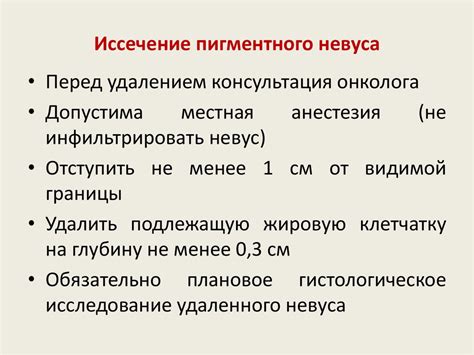 Иссечение пигментного невуса

• Перед удалением консультация онколога
• Допустима местная анестезия (не инфильтрировать невус)
• Отступить не менее 1 см от видимой границы
• Удалить подлежащую жировую клетчатку на глубину не менее 0,3 см
• Обязательно плановое гистологическое исследование удаленного невуса